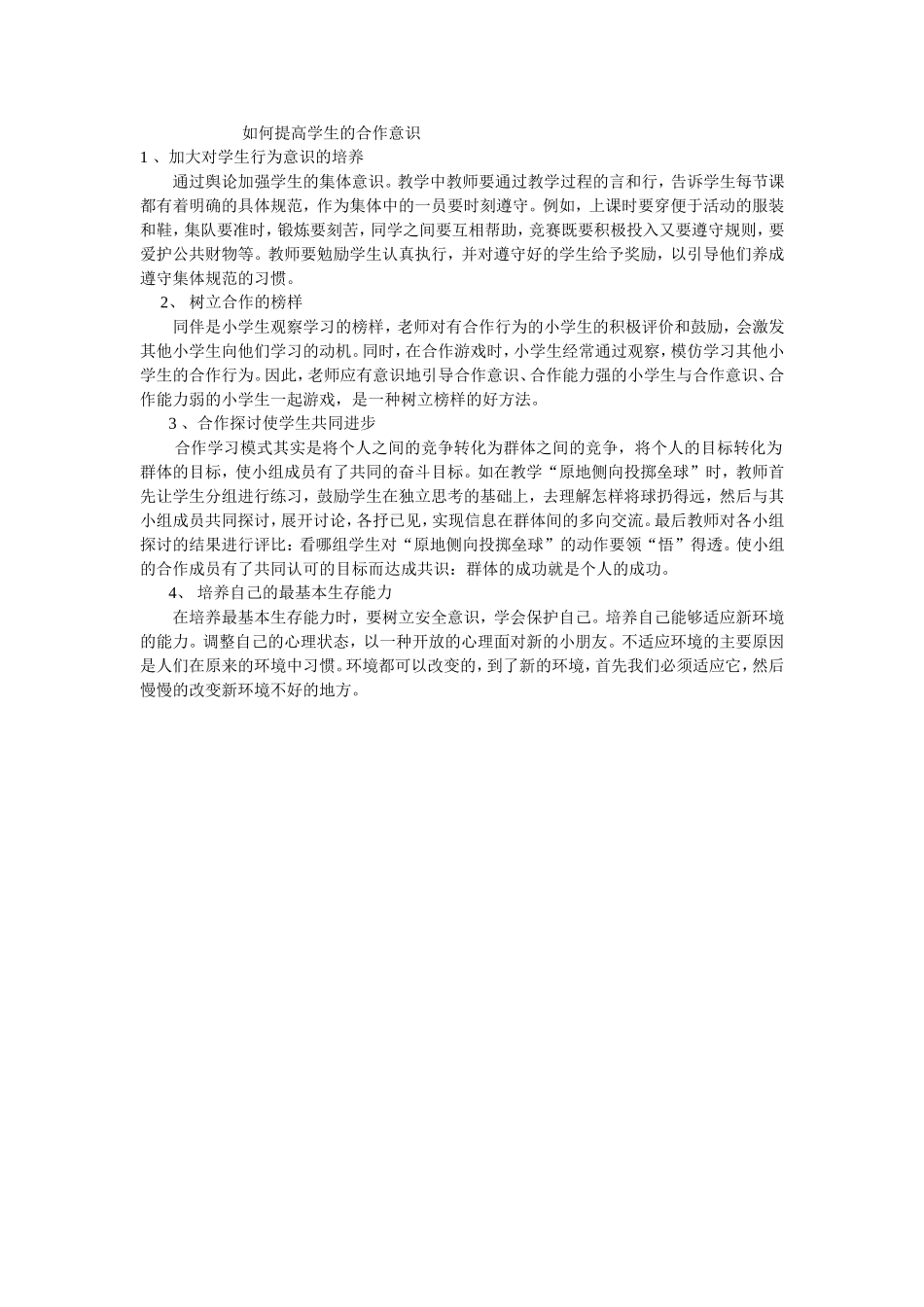 如何提高学生的合作意识

1 、加大对学生行为意识的培养

通过舆论加强学生的集体意识。教学中教师要通过教学过程的言和行，告诉学生每节课都有着明确的具体规范，作为集体中的一员要时刻遵守。例如，上课时要穿便于活动的服装和鞋，集队要准时，锻炼要刻苦，同学之间要互相帮助，竞赛既要积极投入又要遵守规则，要爱护公共财物等。教师要勉励学生认真执行，并对遵守好的学生给予奖励，以引导他们养成遵守集体规范的习惯。

2、 树立合作的榜样

同伴是小学生观察学习的榜样，老师对有合作行为的小学生的积极评价和鼓励，会激发其他小学生向他们学习的动机。同时，在合作游戏时，小学生经常通过观察，模仿学习其他小学生的合作行为。因此，老师应有意识地引导合作意识、合作能力强的小学生与合作意识、合作能力弱的小学生一起游戏，是一种树立榜样的好方法。

3 、合作探讨使学生共同进步

合作学习模式其实是将个人之间的竞争转化为群体之间的竞争，将个人的目标转化为群体的目标，使小组成员有了共同的奋斗目标。如在教学“原地侧向投掷垒球”时，教师首先让学生分组进行练习，鼓励学生在独立思考的基础上，去理解怎样将球扔得远，然后与其小组成员共同探讨，展开讨论，各抒已见，实现信息在群体间的多向交流。最后教师对各小组探讨的结果进行评比：看哪组学生对“原地侧向投掷垒球”的动作要领“悟”得透。使小组的合作成员有了共同认可的目标而达成共识：群体的成功就是个人的成功。

4、 培养自己的最基本生存能力

在培养最基本生存能力时，要树立安全意识，学会保护自己。培养自己能够适应新环境的能力。调整自己的心理状态，以一种开放的心理面对新的小朋友。不适应环境的主要原因是人们在原来的环境中习惯。环境都可以改变的，到了新的环境，首先我们必须适应它，然后慢慢的改变新环境不好的地方。